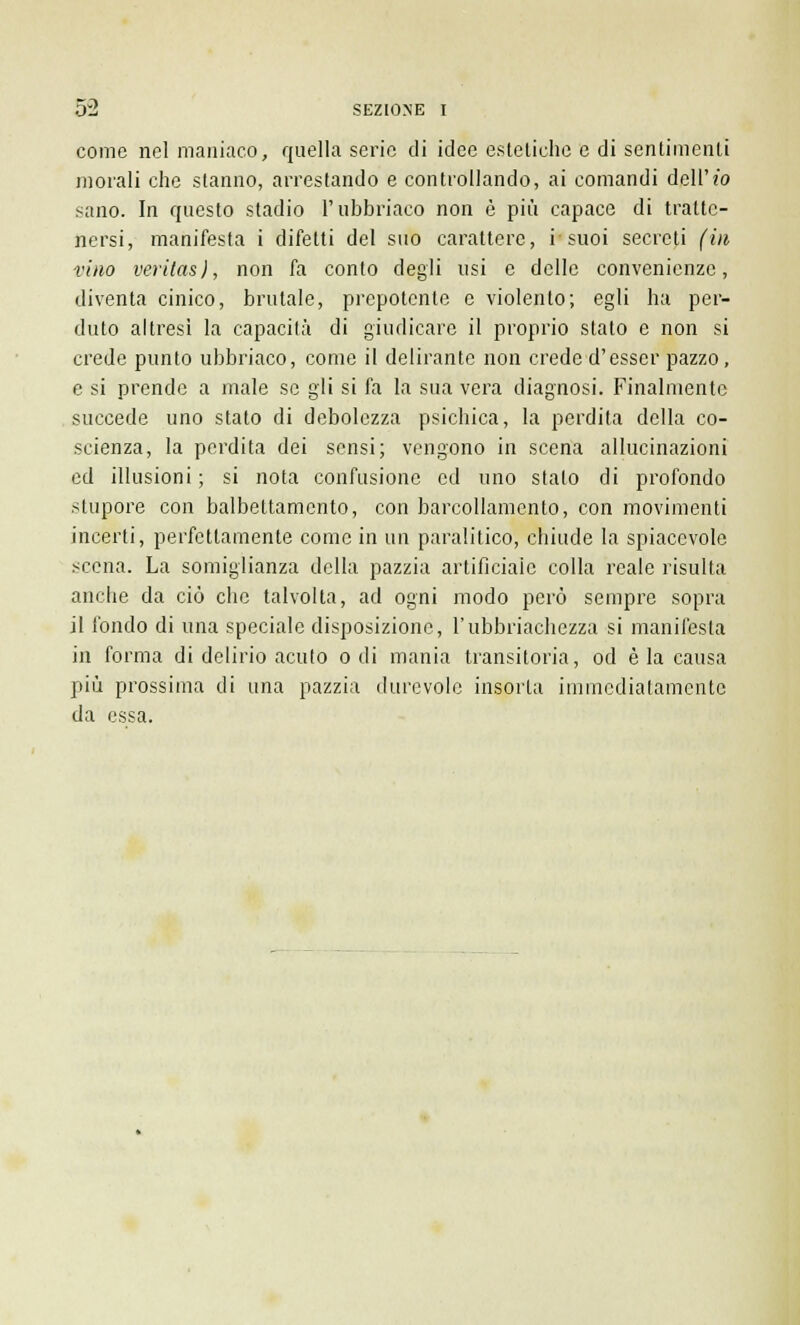 52 SEZIONE I

come nel maniaco, quella serie di idee estetiche e di sentimenti morali che stanno, arrestando e controllando, ai comandi dell'io sano. In questo stadio l'ubbriaco non è più capace di trattenersi, manifesta i difetti del suo carattere, i suoi secreti (in vino veritas), non fa conto degli usi e delle convenienze, diventa cinico, brutale, prepotente e violento; egli ha perduto altresì la capacità di giudicare il proprio stato e non si crede punto ubbriaco, come il delirante non crede d'esser pazzo, e si prende a male se gli si fa la sua vera diagnosi. Finalmente succede uno stato di debolezza psichica, la perdita della coscienza, la perdita dei sensi; vengono in scena allucinazioni ed illusioni; si nota confusione ed uno stato di profondo stupore con balbettamento, con barcollamento, con movimenti incerti, perfettamente come in un paralitico, chiude la spiacevole scena. La somiglianza della pazzia artificiale colla reale risulta anche da ciò che talvolta, ad ogni modo però sempre sopra il fondo di una speciale disposizione, l'ubbriachezza si manifesta in forma di delirio acuto o di mania transitoria, od è la causa più prossima di una pazzia durevole insorta immediatamente da essa.